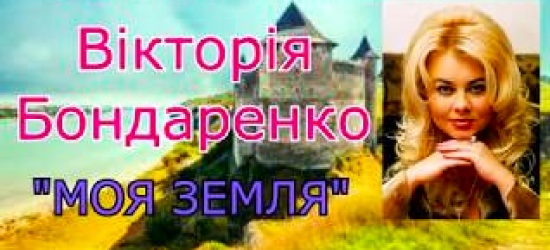 Вікторія Бондаренко

"МОЯ ЗЕМЛЯ"